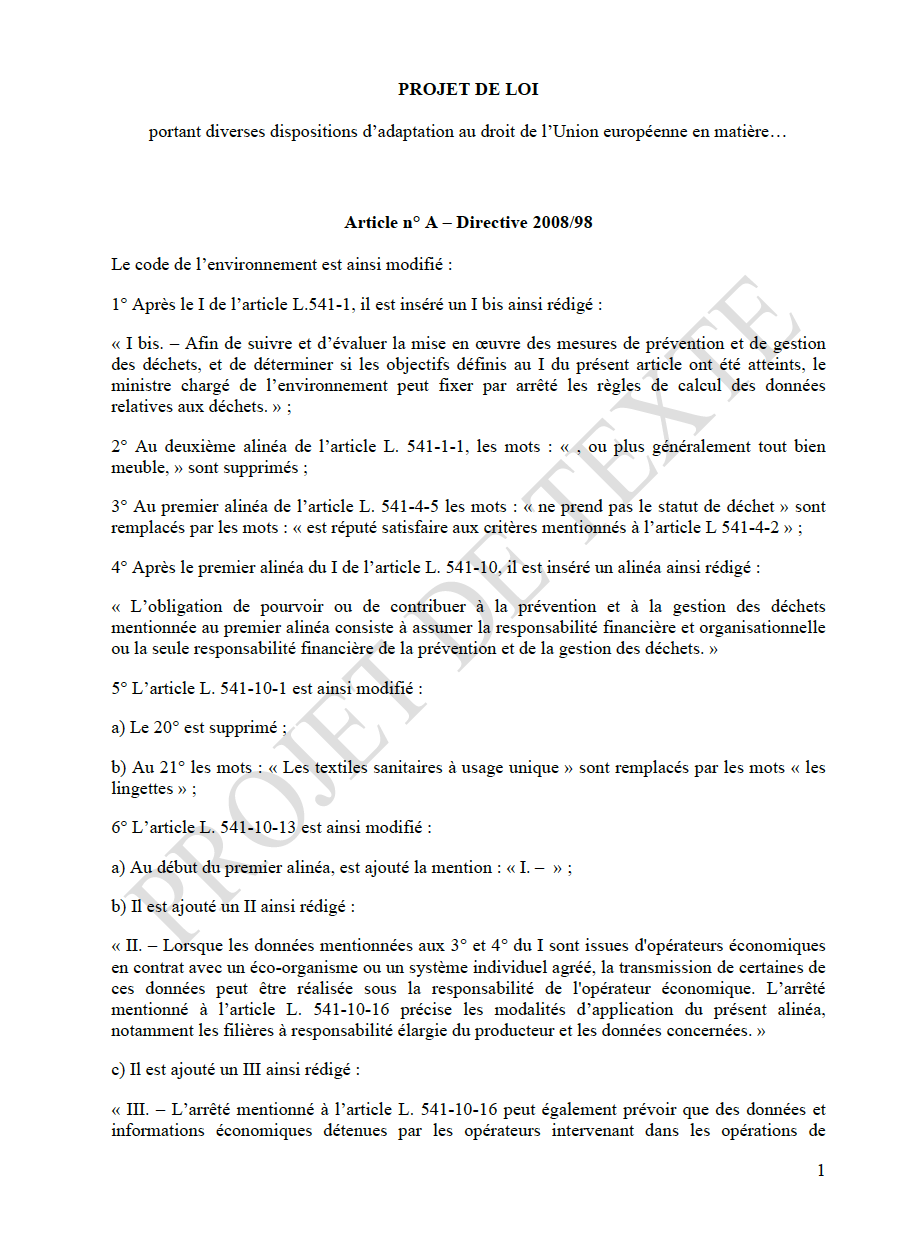 PROJET DE LOI

portant diverses dispositions d'adaptation au droit de l'Union européenne en matière…

Article n° A – Directive 2008/98

Le code de l'environnement est ainsi modifié :

1° Après le I de l'article L.541-1, il est inséré un I bis ainsi rédigé :

« I bis. – Afin de suivre et d'évaluer la mise en œuvre des mesures de prévention et de gestion des déchets, et de déterminer si les objectifs définis au I du présent article ont été atteints, le ministre chargé de l'environnement peut fixer par arrêté les règles de calcul des données relatives aux déchets. » ;

2° Au deuxième alinéa de l'article L. 541-1-1, les mots : « , ou plus généralement tout bien meuble, » sont supprimés ;

3° Au premier alinéa de l'article L. 541-4-5 les mots : « ne prend pas le statut de déchet » sont remplacés par les mots : « est réputé satisfaire aux critères mentionnés à l'article L 541-4-2 » ;

4° Après le premier alinéa du I de l'article L. 541-10, il est inséré un alinéa ainsi rédigé :

« L'obligation de pourvoir ou de contribuer à la prévention et à la gestion des déchets mentionnée au premier alinéa consiste à assumer la responsabilité financière et organisationnelle ou la seule responsabilité financière de la prévention et de la gestion des déchets. »

5° L'article L. 541-10-1 est ainsi modifié :

a) Le 20° est supprimé ;

b) Au 21° les mots : « Les textiles sanitaires à usage unique » sont remplacés par les mots « les lingettes » ;

6° L'article L. 541-10-13 est ainsi modifié :

a) Au début du premier alinéa, est ajouté la mention : « I. – » ;

b) Il est ajouté un II ainsi rédigé :

« II. – Lorsque les données mentionnées aux 3° et 4° du I sont issues d'opérateurs économiques en contrat avec un éco-organisme ou un système individuel agréé, la transmission de certaines de ces données peut être réalisée sous la responsabilité de l'opérateur économique. L'arrêté mentionné à l'article L. 541-10-16 précise les modalités d'application du présent alinéa, notamment les filières à responsabilité élargie du producteur et les données concernées. »

c) Il est ajouté un III ainsi rédigé :

« III. – L'arrêté mentionné à l'article L. 541-10-16 peut également prévoir que des données et informations économiques détenues par les opérateurs intervenant dans les opérations de

1

PROJET DE TEXTE